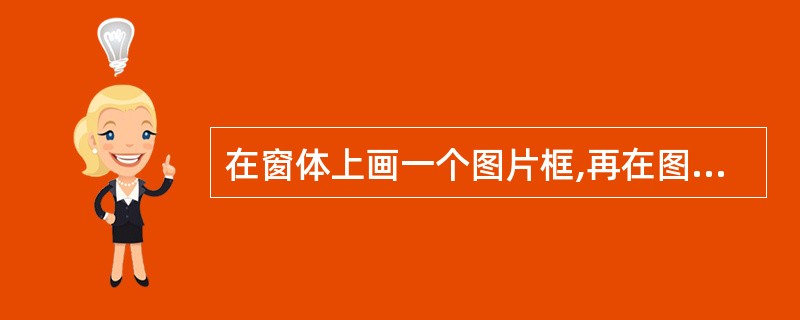 在窗体上画一个图片框,再在图...